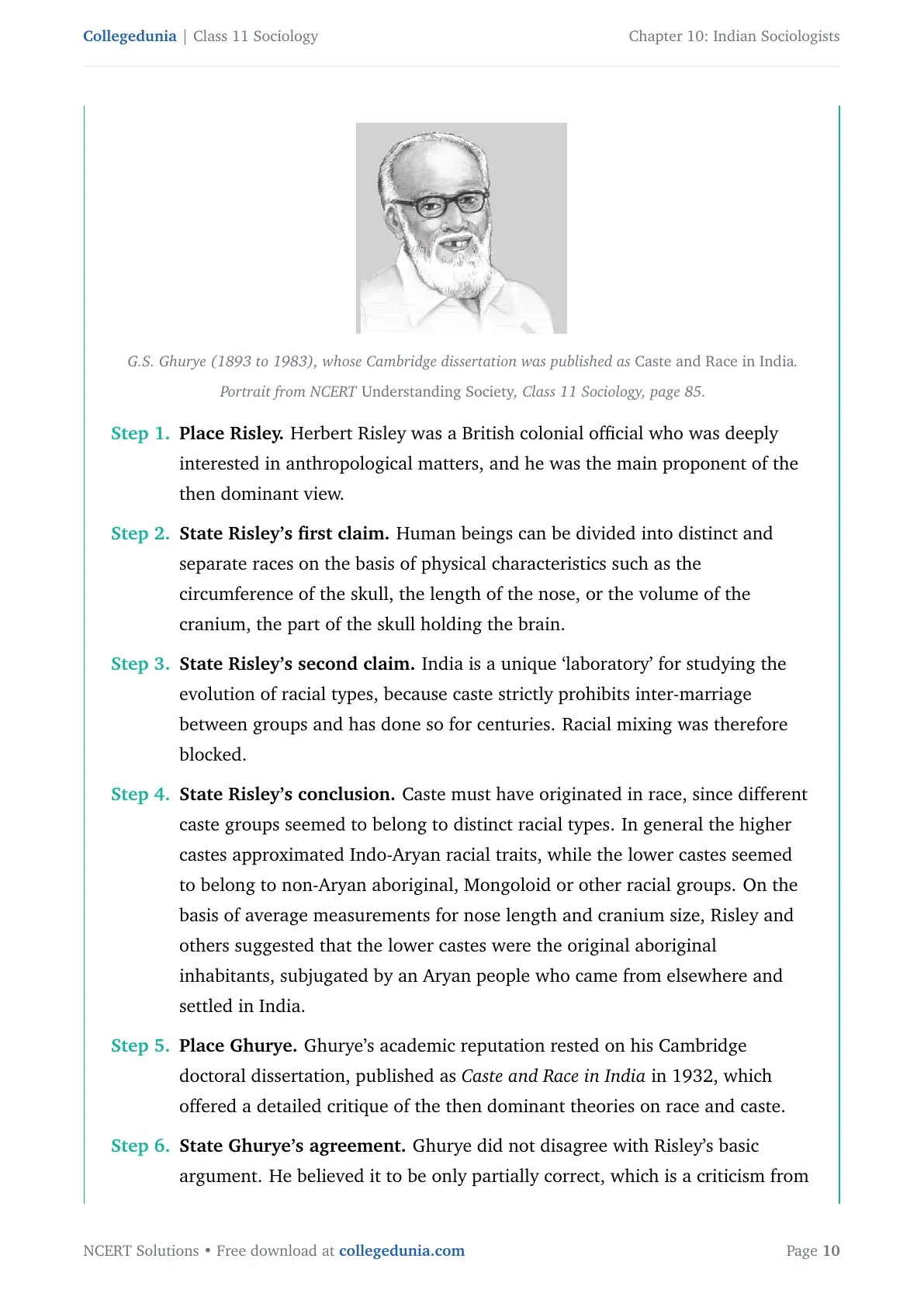 Collegedunia | Class 11 Sociology
Chapter 10: Indian Sociologists

G.S. Ghurye (1893 to 1983), whose Cambridge dissertation was published as Caste and Race in India.

Portrait from NCERT Understanding Society, Class 11 Sociology, page 85.

Step 1. Place Risley. Herbert Risley was a British colonial official who was deeply interested in anthropological matters, and he was the main proponent of the then dominant view.

Step 2. State Risley's first claim. Human beings can be divided into distinct and separate races on the basis of physical characteristics such as the circumference of the skull, the length of the nose, or the volume of the cranium, the part of the skull holding the brain.

Step 3. State Risley's second claim. India is a unique 'laboratory' for studying the evolution of racial types, because caste strictly prohibits inter-marriage between groups and has done so for centuries. Racial mixing was therefore blocked.

Step 4. State Risley's conclusion. Caste must have originated in race, since different caste groups seemed to belong to distinct racial types. In general the higher castes approximated Indo-Aryan racial traits, while the lower castes seemed to belong to non-Aryan aboriginal, Mongoloid or other racial groups. On the basis of average measurements for nose length and cranium size, Risley and others suggested that the lower castes were the original aboriginal inhabitants, subjugated by an Aryan people who came from elsewhere and settled in India.

Step 5. Place Ghurye. Ghurye's academic reputation rested on his Cambridge doctoral dissertation, published as Caste and Race in India in 1932, which offered a detailed critique of the then dominant theories on race and caste.

Step 6. State Ghurye's agreement. Ghurye did not disagree with Risley's basic argument. He believed it to be only partially correct, which is a criticism from

NCERT Solutions • Free download at collegedunia.com
Page 10